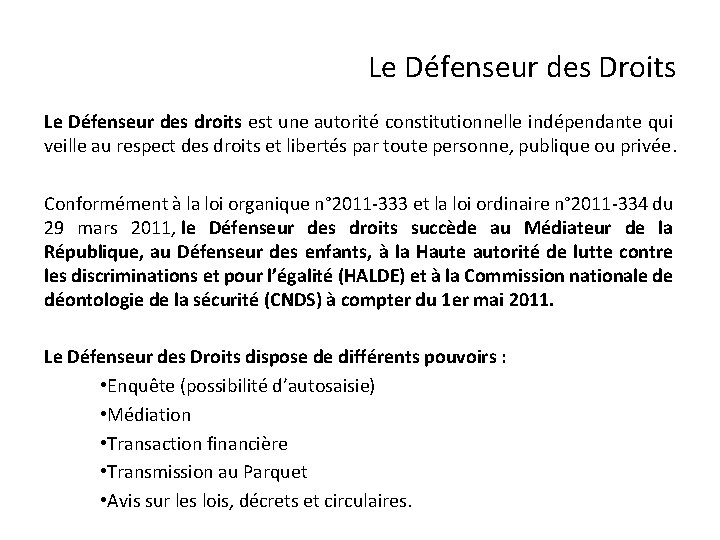 Le Défenseur des Droits

Le Défenseur des droits est une autorité constitutionnelle indépendante qui veille au respect des droits et libertés par toute personne, publique ou privée.

Conformément à la loi organique n°2011-333 et la loi ordinaire n°2011-334 du 29 mars 2011, le Défenseur des droits succède au Médiateur de la République, au Défenseur des enfants, à la Haute autorité de lutte contre les discriminations et pour l'égalité (HALDE) et à la Commission nationale de déontologie de la sécurité (CNDS) à compter du 1er mai 2011.

Le Défenseur des Droits dispose de différents pouvoirs :

•Enquête (possibilité d'autosaisie)

•Médiation

•Transaction financière

•Transmission au Parquet

•Avis sur les lois, décrets et circulaires.